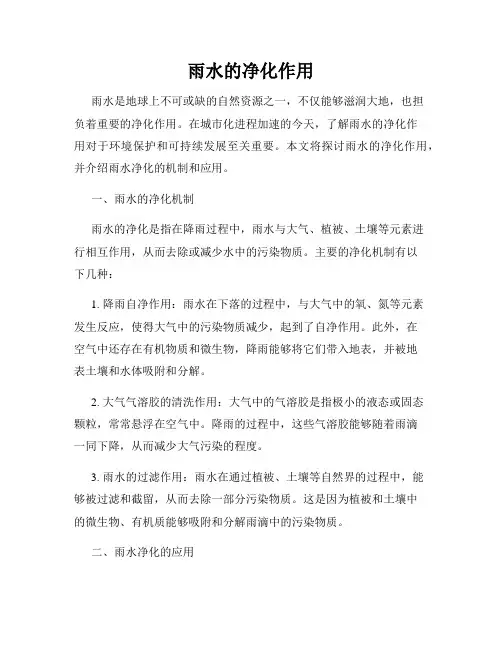 雨水的净化作用

雨水是地球上不可或缺的自然资源之一，不仅能够滋润大地，也担负着重要的净化作用。在城市化进程加速的今天，了解雨水的净化作用对于环境保护和可持续发展至关重要。本文将探讨雨水的净化作用，并介绍雨水净化的机制和应用。

一、雨水的净化机制

雨水的净化是指在降雨过程中，雨水与大气、植被、土壤等元素进行相互作用，从而去除或减少水中的污染物质。主要的净化机制有以下几种：

1. 降雨自净作用：雨水在下落的过程中，与大气中的氧、氮等元素发生反应，使得大气中的污染物质减少，起到了自净作用。此外，在空气中还存在有机物质和微生物，降雨能够将它们带入地表，并被地表土壤和水体吸附和分解。

2. 大气气溶胶的清洗作用：大气中的气溶胶是指极小的液态或固态颗粒，常常悬浮在空气中。降雨的过程中，这些气溶胶能够随着雨滴一同下降，从而减少大气污染的程度。

3. 雨水的过滤作用：雨水在通过植被、土壤等自然界的过程中，能够被过滤和截留，从而去除一部分污染物质。这是因为植被和土壤中的微生物、有机质能够吸附和分解雨滴中的污染物质。

二、雨水净化的应用